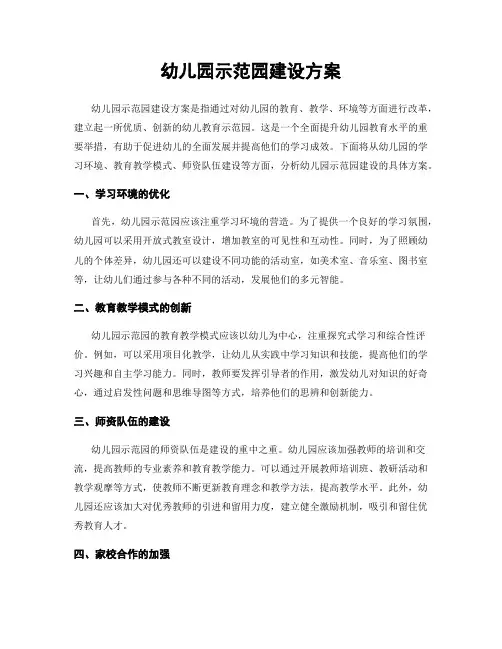 幼儿园示范园建设方案

幼儿园示范园建设方案是指通过对幼儿园的教育、教学、环境等方面进行改革，建立起一所优质、创新的幼儿教育示范园。这是一个全面提升幼儿园教育水平的重要举措，有助于促进幼儿的全面发展并提高他们的学习成效。下面将从幼儿园的学习环境、教育教学模式、师资队伍建设等方面，分析幼儿园示范园建设的具体方案。

一、学习环境的优化

首先，幼儿园示范园应该注重学习环境的营造。为了提供一个良好的学习氛围，幼儿园可以采用开放式教室设计，增加教室的可见性和互动性。同时，为了照顾幼儿的个体差异，幼儿园还可以建设不同功能的活动室，如美术室、音乐室、图书室等，让幼儿们通过参与各种不同的活动，发展他们的多元智能。

二、教育教学模式的创新

幼儿园示范园的教育教学模式应该以幼儿为中心，注重探究式学习和综合性评价。例如，可以采用项目化教学，让幼儿从实践中学习知识和技能，提高他们的学习兴趣和自主学习能力。同时，教师要发挥引导者的作用，激发幼儿对知识的好奇心，通过启发性问题和思维导图等方式，培养他们的思辨和创新能力。

三、师资队伍的建设

幼儿园示范园的师资队伍是建设的重中之重。幼儿园应该加强教师的培训和交流，提高教师的专业素养和教育教学能力。可以通过开展教师培训班、教研活动和教学观摩等方式，使教师不断更新教育理念和教学方法，提高教学水平。此外，幼儿园还应该加大对优秀教师的引进和留用力度，建立健全激励机制，吸引和留住优秀教育人才。

四、家校合作的加强